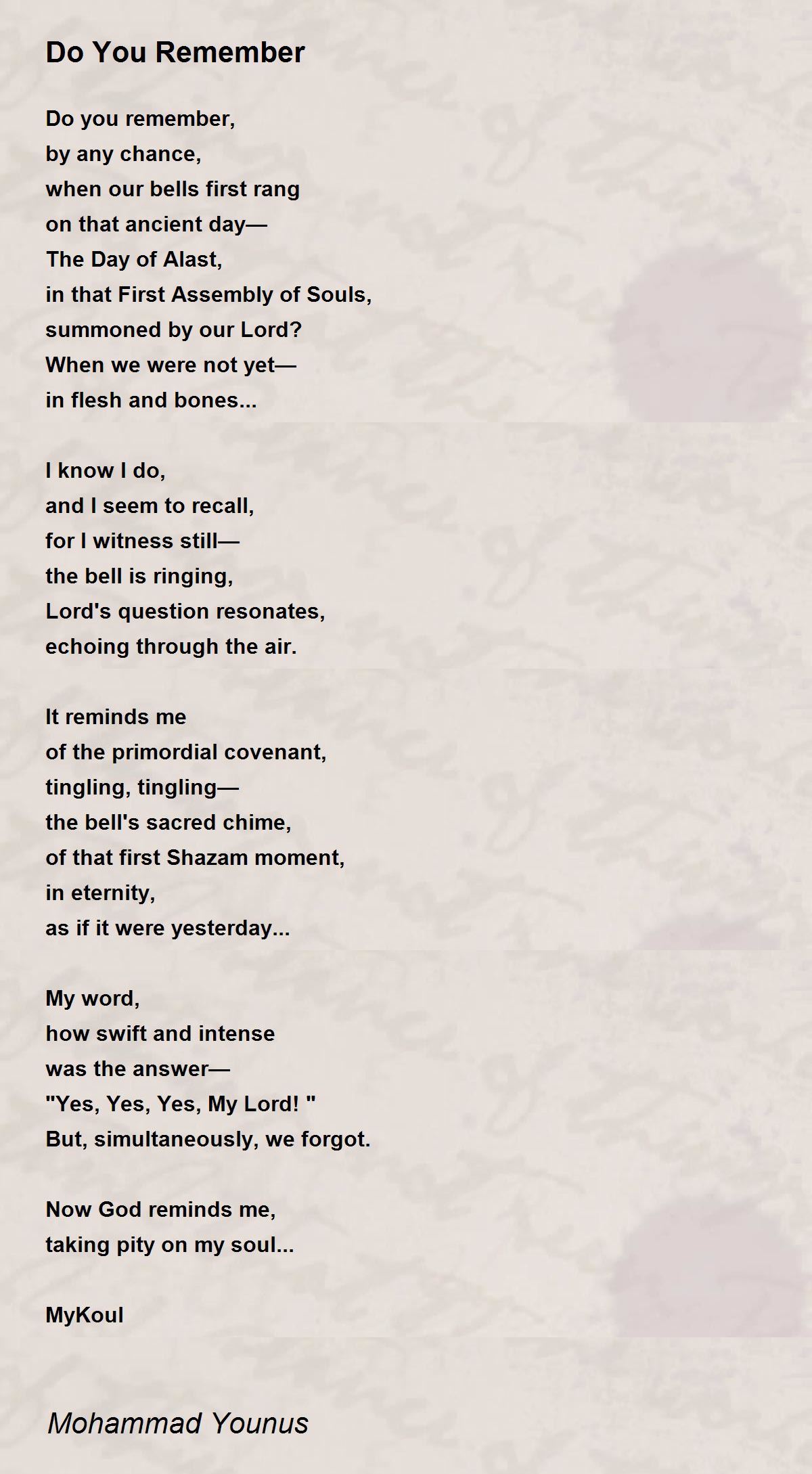 Do You Remember

Do you remember,
by any chance,
when our bells first rang
on that ancient day—
The Day of Alast,
in that First Assembly of Souls,
summoned by our Lord?
When we were not yet—
in flesh and bones...

I know I do,
and I seem to recall,
for I witness still—
the bell is ringing,
Lord's question resonates,
echoing through the air.

It reminds me
of the primordial covenant,
tingling, tingling—
the bell's sacred chime,
of that first Shazam moment,
in eternity,
as if it were yesterday...

My word,
how swift and intense
was the answer—
"Yes, Yes, Yes, My Lord! "
But, simultaneously, we forgot.

Now God reminds me,
taking pity on my soul...

MyKoul

Mohammad Younus